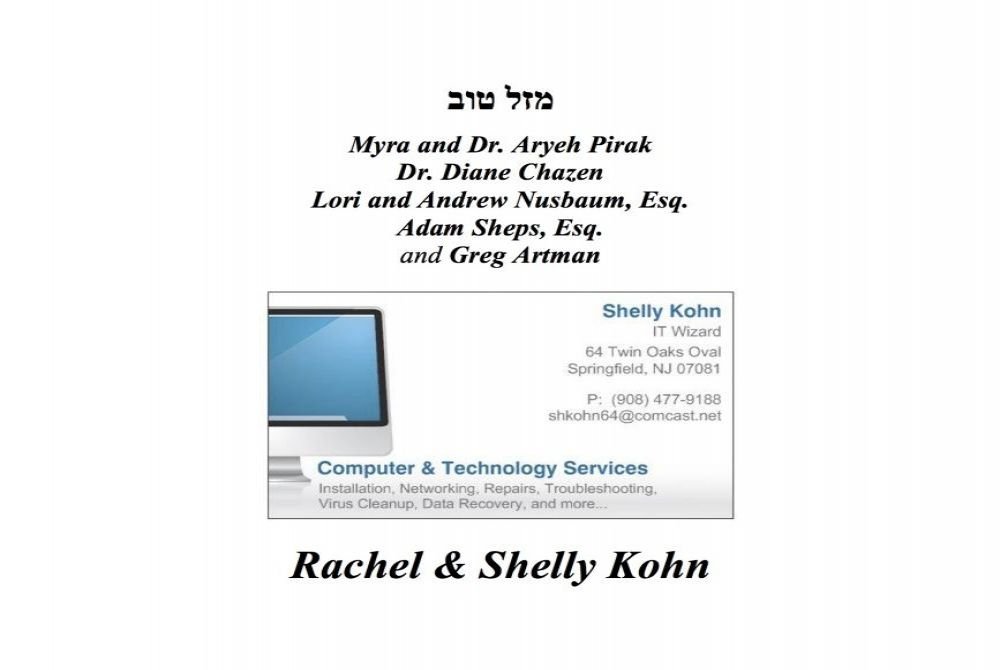 מזל טוב

Myra and Dr. Aryeh Pirak
Dr. Diane Chazen
Lori and Andrew Nusbaum, Esq.
Adam Sheps, Esq.
and Greg Artman

Shelly Kohn
IT Wizard
64 Twin Oaks Oval
Springfield, NJ 07081

P: (908) 477-9188
shkohn64@comcast.net

Computer & Technology Services
Installation, Networking, Repairs, Troubleshooting, Virus Cleanup, Data Recovery, and more...

Rachel & Shelly Kohn